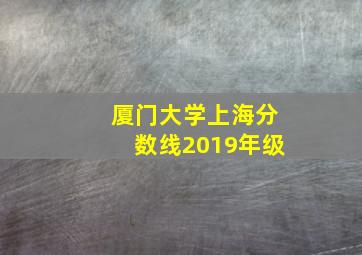 厦门大学上海分数线2019年级